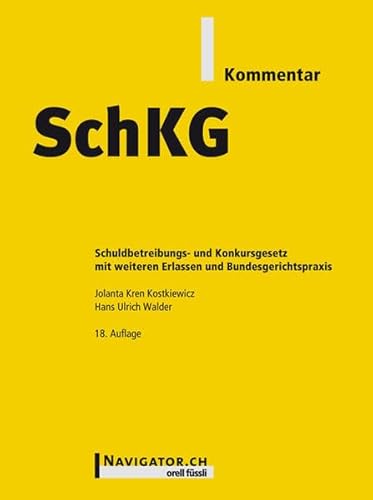 Kommentar

SchKG

Schuldbetreibungs- und Konkursgesetz mit weiteren Erlassen und Bundesgerichtspraxis

Jolanta Kren Kostkiewicz
Hans Ulrich Walder

18. Auflage

NAVIGATOR.CH
orell füssli